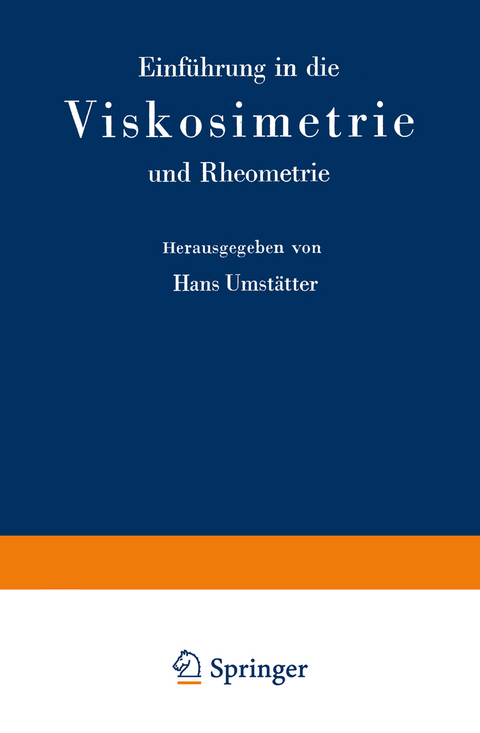 Einführung in die
Viskosimetrie
und Rheometrie

Herausgegeben von
Hans Umstätter

Springer